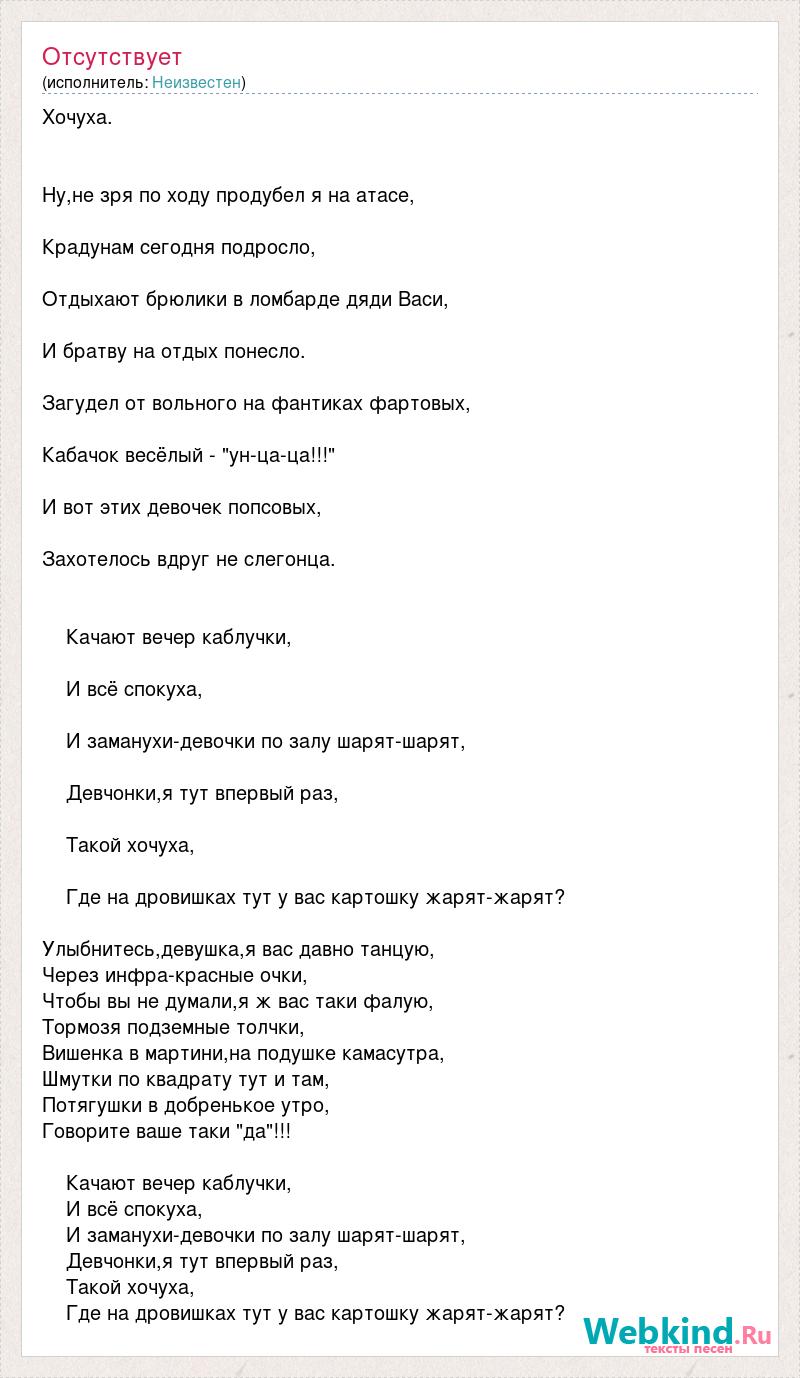 Отсутствует
(исполнитель: Неизвестен)

Хочуха.

Ну,не зря по ходу продубел я на атасе,

Крадунам сегодня подросло,

Отдыхают брюлики в ломбарде дяди Васи,

И братву на отдых понесло.

Загудел от вольного на фантиках фартовых,

Кабачок весёлый - "ун-ца-ца!!!"

И вот этих девочек попсовых,

Захотелось вдруг не слегонца.

Качают вечер каблучки,

И всё спокуха,

И заманухи-девочки по залу шарят-шарят,

Девчонки,я тут впервый раз,

Такой хочуха,

Где на дровишках тут у вас картошку жарят-жарят?

Улыбнитесь,девушка,я вас давно танцую,
Через инфра-красные очки,
Чтобы вы не думали,я ж вас таки фалую,
Тормозя подземные толчки,
Вишенка в мартини,на подушке камасутра,
Шмутки по квадрату тут и там,
Потягушки в добренькое утро,
Говорите ваше таки "да"!!!

Качают вечер каблучки,
И всё спокуха,
И заманухи-девочки по залу шарят-шарят,
Девчонки,я тут впервый раз,
Такой хочуха,
Где на дровишках тут у вас картошку жарят-жарят?

Webkind.Ru
тексты песен